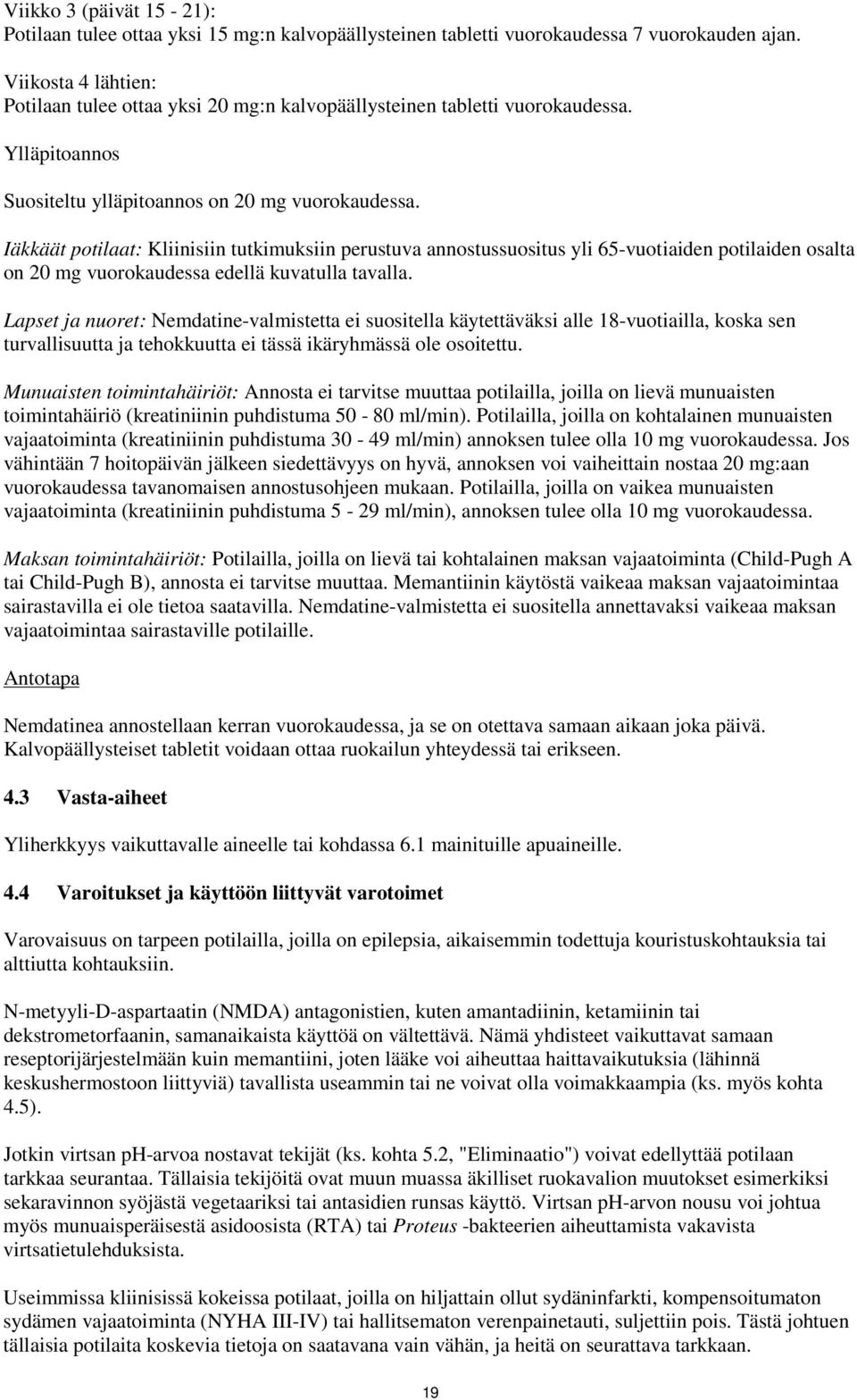 Viikko 3 (päivät 15 - 21):
Potilaan tulee ottaa yksi 15 mg:n kalvopäällysteinen tabletti vuorokaudessa 7 vuorokauden ajan.

Viikosta 4 lähtien:
Potilaan tulee ottaa yksi 20 mg:n kalvopäällysteinen tabletti vuorokaudessa.

Ylläpitoannos

Suositeltu ylläpitoannos on 20 mg vuorokaudessa.

Iäkkäät potilaat: Kliinisiin tutkimuksiin perustuva annostussuositus yli 65-vuotiaiden potilaiden osalta on 20 mg vuorokaudessa edellä kuvatulla tavalla.

Lapset ja nuoret: Nemdatine-valmistetta ei suositella käytettäväksi alle 18-vuotiailla, koska sen turvallisuutta ja tehokkuutta ei tässä ikäryhmässä ole osoitettu.

Munuaisten toimintahäiriöt: Annosta ei tarvitse muuttaa potilailla, joilla on lievä munuaisten toimintahäiriö (kreatiniinin puhdistuma 50 - 80 ml/min). Potilailla, joilla on kohtalainen munuaisten vajaatoiminta (kreatiniinin puhdistuma 30 - 49 ml/min) annoksen tulee olla 10 mg vuorokaudessa. Jos vähintään 7 hoitopäivän jälkeen siedettävyys on hyvä, annoksen voi vaiheittain nostaa 20 mg:aan vuorokaudessa tavanomaisen annostusohjeen mukaan. Potilailla, joilla on vaikea munuaisten vajaatoiminta (kreatiniinin puhdistuma 5 - 29 ml/min), annoksen tulee olla 10 mg vuorokaudessa.

Maksan toimintahäiriöt: Potilailla, joilla on lievä tai kohtalainen maksan vajaatoiminta (Child-Pugh A tai Child-Pugh B), annosta ei tarvitse muuttaa. Memantiinin käytöstä vaikeaa maksan vajaatoimintaa sairastavilla ei ole tietoa saatavilla. Nemdatine-valmistetta ei suositella annettavaksi vaikeaa maksan vajaatoimintaa sairastaville potilaille.

Antotapa

Nemdatinea annostellaan kerran vuorokaudessa, ja se on otettava samaan aikaan joka päivä. Kalvopäällysteiset tabletit voidaan ottaa ruokailun yhteydessä tai erikseen.

4.3 Vasta-aiheet

Yliherkkyys vaikuttavalle aineelle tai kohdassa 6.1 mainituille apuaineille.

4.4 Varoitukset ja käyttöön liittyvät varotoimet

Varovaisuus on tarpeen potilailla, joilla on epilepsia, aikaisemmin todettuja kouristuskohtauksia tai alttiutta kohtauksiin.

N-metyyli-D-aspartaatin (NMDA) antagonistien, kuten amantadiinin, ketamiinin tai dekstrometorfaanin, samanaikaista käyttöä on vältettävä. Nämä yhdisteet vaikuttavat samaan reseptorijärjestelmään kuin memantiini, joten lääke voi aiheuttaa haittavaikutuksia (lähinnä keskushermostoon liittyviä) tavallista useammin tai ne voivat olla voimakkaampia (ks. myös kohta 4.5).

Jotkin virtsan pH-arvoa nostavat tekijät (ks. kohta 5.2, "Eliminaatio") voivat edellyttää potilaan tarkkaa seurantaa. Tällaisia tekijöitä ovat muun muassa äkilliset ruokavalion muutokset esimerkiksi sekaravinnon syöjästä vegetaariksi tai antasidien runsas käyttö. Virtsan pH-arvon nousu voi johtua myös munuaisperäisestä asidoosista (RTA) tai Proteus -bakteerien aiheuttamista vakavista virtsatietulehduksista.

Useimmissa kliinisissä kokeissa potilaat, joilla on hiljattain ollut sydäninfarkti, kompensoitumaton sydämen vajaatoiminta (NYHA III-IV) tai hallitsematon verenpainetauti, suljettiin pois. Tästä johtuen tällaisia potilaita koskevia tietoja on saatavana vain vähän, ja heitä on seurattava tarkkaan.

19